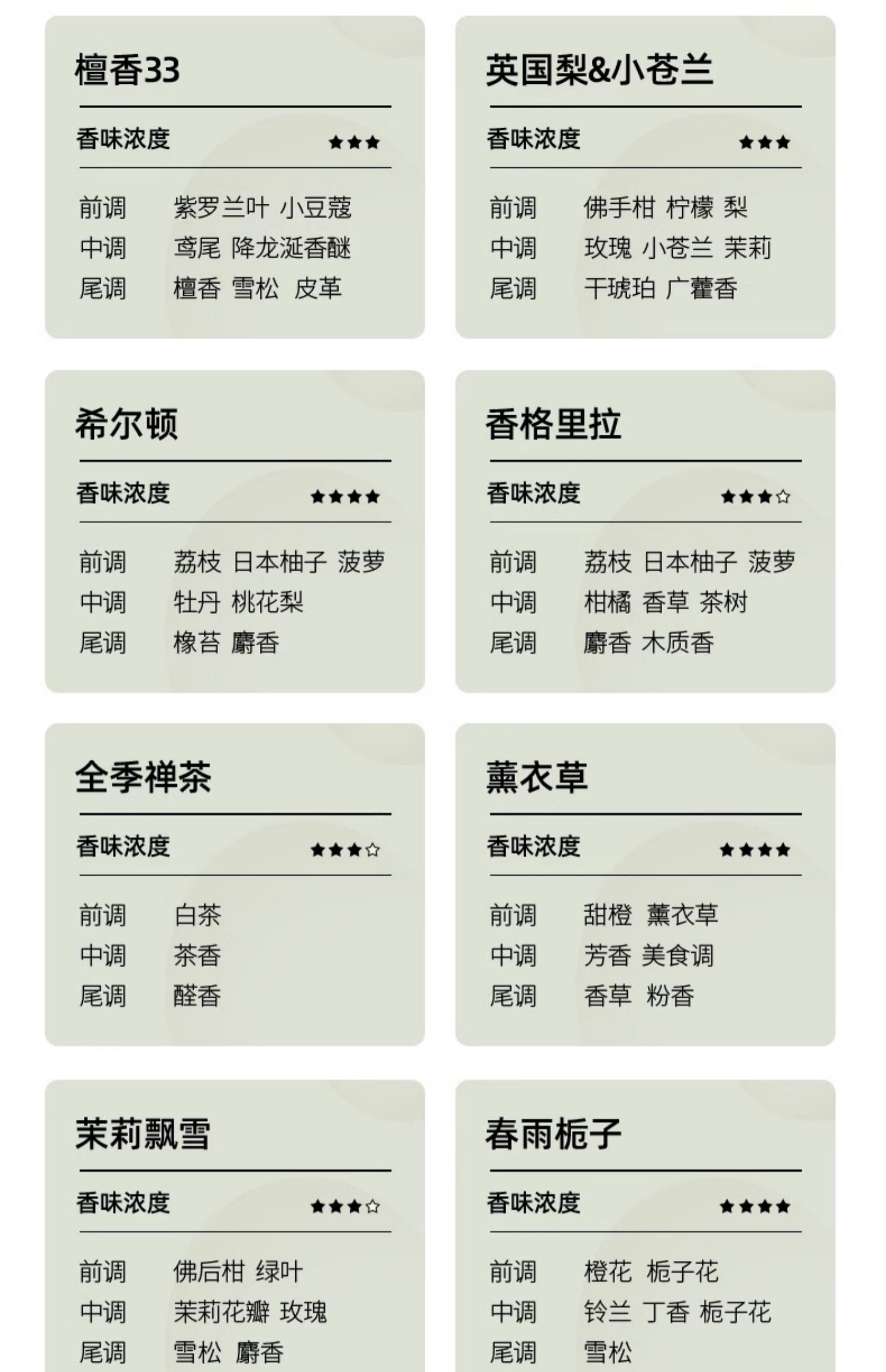 檀香33

香味浓度 ★★★

前调 紫罗兰叶 小豆蔻
中调 鸢尾 降龙涎香醚
尾调 檀香 雪松 皮革

英国梨&小苍兰

香味浓度 ★★★

前调 佛手柑 柠檬 梨
中调 玫瑰 小苍兰 茉莉
尾调 干琥珀 广藿香

希尔顿

香味浓度 ★★★★

前调 荔枝 日本柚子 菠萝
中调 牡丹 桃花梨
尾调 橡苔 麝香

香格里拉

香味浓度 ★★★☆

前调 荔枝 日本柚子 菠萝
中调 柑橘 香草 茶树
尾调 麝香 木质香

全季禅茶

香味浓度 ★★★☆

前调 白茶
中调 茶香
尾调 醛香

薰衣草

香味浓度 ★★★★

前调 甜橙 薰衣草
中调 芳香 美食调
尾调 香草 粉香

茉莉飘雪

香味浓度 ★★★☆

前调 佛后柑 绿叶
中调 茉莉花瓣 玫瑰
尾调 雪松 麝香

春雨栀子

香味浓度 ★★★★

前调 橙花 栀子花
中调 铃兰 丁香 栀子花
尾调 雪松